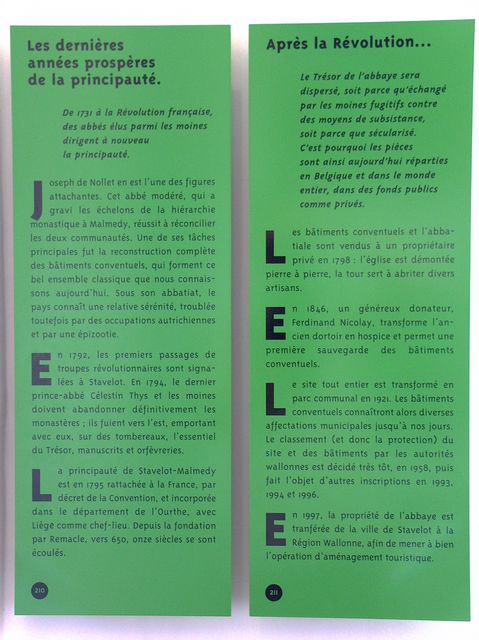 Les dernières années prospères de la principauté.

De 1731 à la Révolution française, des abbés élus parmi les moines dirigent à nouveau la principauté.

Joseph de Nollet en est l'une des figures attachantes. Cet abbé modéré, qui a gravi les échelons de la hiérarchie monastique à Malmedy, réussit à réconcilier les deux communautés. Une de ses tâches principales fut la reconstruction complète des bâtiments conventuels, qui forment ce bel ensemble classique que nous connaissons aujourd'hui. Sous son abbatiat, le pays connaît une relative sérénité, troublée toutefois par des occupations autrichiennes et par une épizootie.

En 1792, les premiers passages de troupes révolutionnaires sont signalées à Stavelot. En 1794, le dernier prince-abbé Célestin Thys et les moines doivent abandonner définitivement les monastères ; ils fuient vers l'est, emportant avec eux, sur des tombereaux, l'essentiel du Trésor, manuscrits et orfèvreries.

La principauté de Stavelot-Malmedy est en 1795 rattachée à la France, par décret de la Convention, et incorporée dans le département de l'Ourthe, avec Liège comme chef-lieu. Depuis la fondation par Remacle, vers 650, onze siècles se sont écoulés.

210

Après la Révolution...

Le Trésor de l'abbaye sera dispersé, soit parce qu'échangé par les moines fugitifs contre des moyens de subsistance, soit parce que sécularisé. C'est pourquoi les pièces sont ainsi aujourd'hui réparties en Belgique et dans le monde entier, dans des fonds publics comme privés.

Les bâtiments conventuels et l'abbatiale sont vendus à un propriétaire privé en 1798 : l'église est démontée pierre à pierre, la tour sert à abriter divers artisans.

En 1846, un généreux donateur, Ferdinand Nicolay, transforme l'ancien dortoir en hospice et permet une première sauvegarde des bâtiments conventuels.

Le site tout entier est transformé en parc communal en 1921. Les bâtiments conventuels connaîtront alors diverses affectations municipales jusqu'à nos jours. Le classement (et donc la protection) du site et des bâtiments par les autorités wallonnes est décidé très tôt, en 1958, puis fait l'objet d'autres inscriptions en 1993, 1994 et 1996.

En 1997, la propriété de l'abbaye est tranférée de la ville de Stavelot à la Région Wallonne, afin de mener à bien l'opération d'aménagement touristique.

211